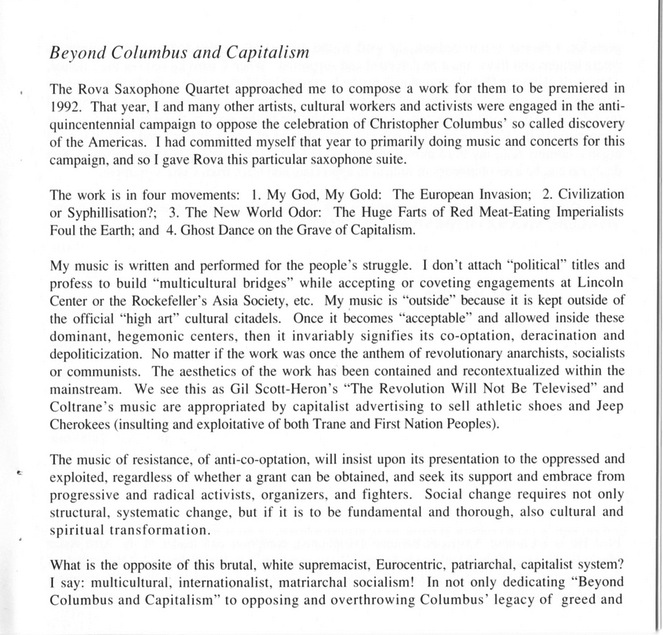 Beyond Columbus and Capitalism

The Rova Saxophone Quartet approached me to compose a work for them to be premiered in 1992. That year, I and many other artists, cultural workers and activists were engaged in the anti-quincentennial campaign to oppose the celebration of Christopher Columbus' so called discovery of the Americas. I had committed myself that year to primarily doing music and concerts for this campaign, and so I gave Rova this particular saxophone suite.

The work is in four movements: 1. My God, My Gold: The European Invasion; 2. Civilization or Syphillisation?; 3. The New World Odor: The Huge Farts of Red Meat-Eating Imperialists Foul the Earth; and 4. Ghost Dance on the Grave of Capitalism.

My music is written and performed for the people's struggle. I don't attach "political" titles and profess to build "multicultural bridges" while accepting or coveting engagements at Lincoln Center or the Rockefeller's Asia Society, etc. My music is "outside" because it is kept outside of the official "high art" cultural citadels. Once it becomes "acceptable" and allowed inside these dominant, hegemonic centers, then it invariably signifies its co-optation, deracination and depoliticization. No matter if the work was once the anthem of revolutionary anarchists, socialists or communists. The aesthetics of the work has been contained and recontextualized within the mainstream. We see this as Gil Scott-Heron's "The Revolution Will Not Be Televised" and Coltrane's music are appropriated by capitalist advertising to sell athletic shoes and Jeep Cherokees (insulting and exploitative of both Trane and First Nation Peoples).

The music of resistance, of anti-co-optation, will insist upon its presentation to the oppressed and exploited, regardless of whether a grant can be obtained, and seek its support and embrace from progressive and radical activists, organizers, and fighters. Social change requires not only structural, systematic change, but if it is to be fundamental and thorough, also cultural and spiritual transformation.

What is the opposite of this brutal, white supremacist, Eurocentric, patriarchal, capitalist system? I say: multicultural, internationalist, matriarchal socialism! In not only dedicating "Beyond Columbus and Capitalism" to opposing and overthrowing Columbus' legacy of greed and